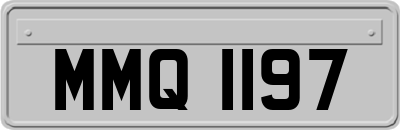 MMQ 1197